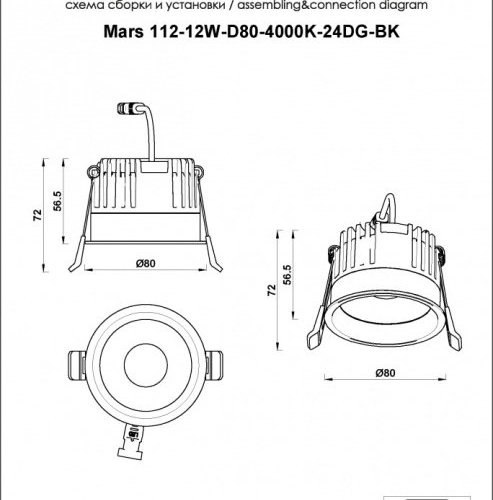 схема сборки и установки / assembling&connection diagram

Mars 112-12W-D80-4000K-24DG-BK

72

56.5

Ø80

72

56.5

Ø80